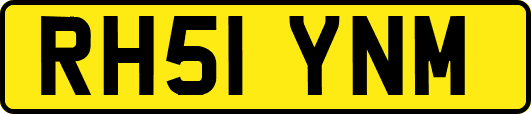 RH51 YNM